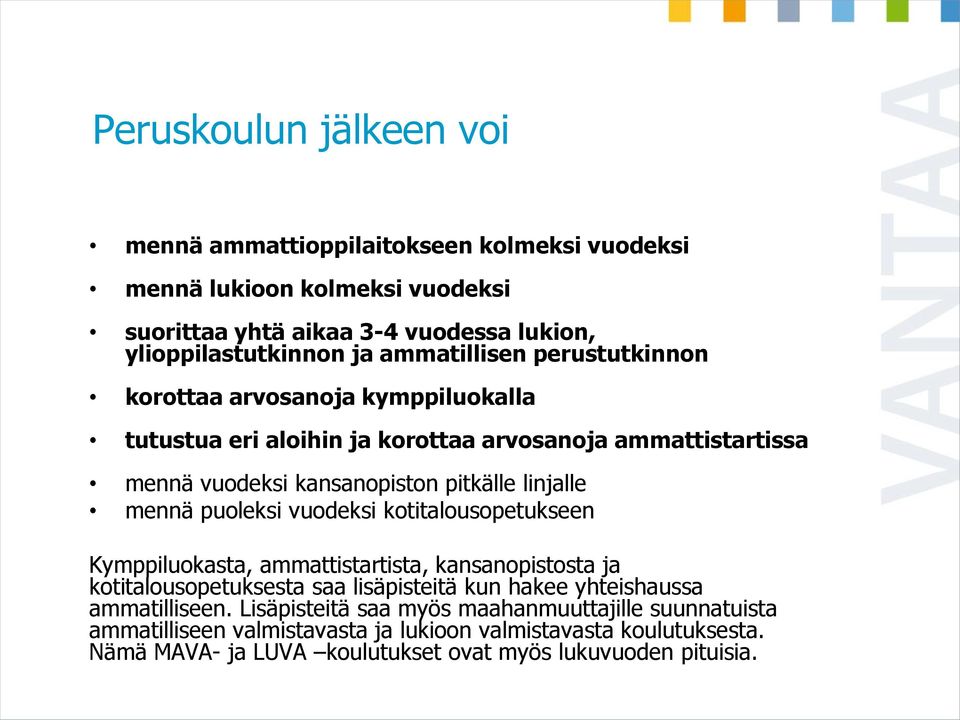 Peruskoulun jälkeen voi

• mennä ammattioppilaitokseen kolmeksi vuodeksi
• mennä lukioon kolmeksi vuodeksi
• suorittaa yhtä aikaa 3-4 vuodessa lukion, ylioppilastutkinnon ja ammatillisen perustutkinnon
• korottaa arvosanoja kymppiluokalla
• tutustua eri aloihin ja korottaa arvosanoja ammattistartissa
• mennä vuodeksi kansanopiston pitkälle linjalle
• mennä puoleksi vuodeksi kotitalousopetukseen

Kymppiluokasta, ammattistartista, kansanopistosta ja kotitalousopetuksesta saa lisäpisteitä kun hakee yhteishaussa ammatilliseen. Lisäpisteitä saa myös maahanmuuttajille suunnatuista ammatilliseen valmistavasta ja lukioon valmistavasta koulutuksesta. Nämä MAVA- ja LUVA –koulutukset ovat myös lukuvuoden pituisia.

VANTAA